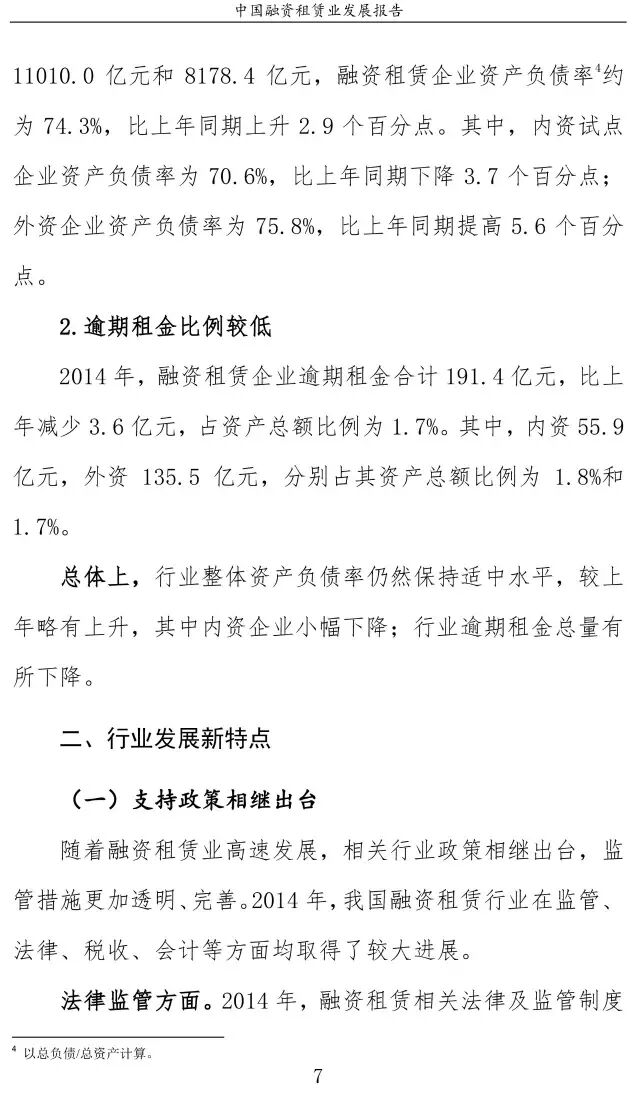 中国融资租赁业发展报告

11010.0 亿元和 8178.4 亿元，融资租赁企业资产负债率$^4$约为 74.3%，比上年同期上升 2.9 个百分点。其中，内资试点企业资产负债率为 70.6%，比上年同期下降 3.7 个百分点；外资企业资产负债率为 75.8%，比上年同期提高 5.6 个百分点。

2. 逾期租金比例较低

2014 年，融资租赁企业逾期租金合计 191.4 亿元，比上年减少 3.6 亿元，占资产总额比例为 1.7%。其中，内资 55.9 亿元，外资 135.5 亿元，分别占其资产总额比例为 1.8%和 1.7%。

总体上，行业整体资产负债率仍然保持适中水平，较上年略有上升，其中内资企业小幅下降；行业逾期租金总量有所下降。

二、行业发展新特点

（一）支持政策相继出台

随着融资租赁业高速发展，相关行业政策相继出台，监管措施更加透明、完善。2014 年，我国融资租赁行业在监管、法律、税收、会计等方面均取得了较大进展。

法律监管方面。2014 年，融资租赁相关法律及监管制度

$^4$ 以总负债/总资产计算。

7